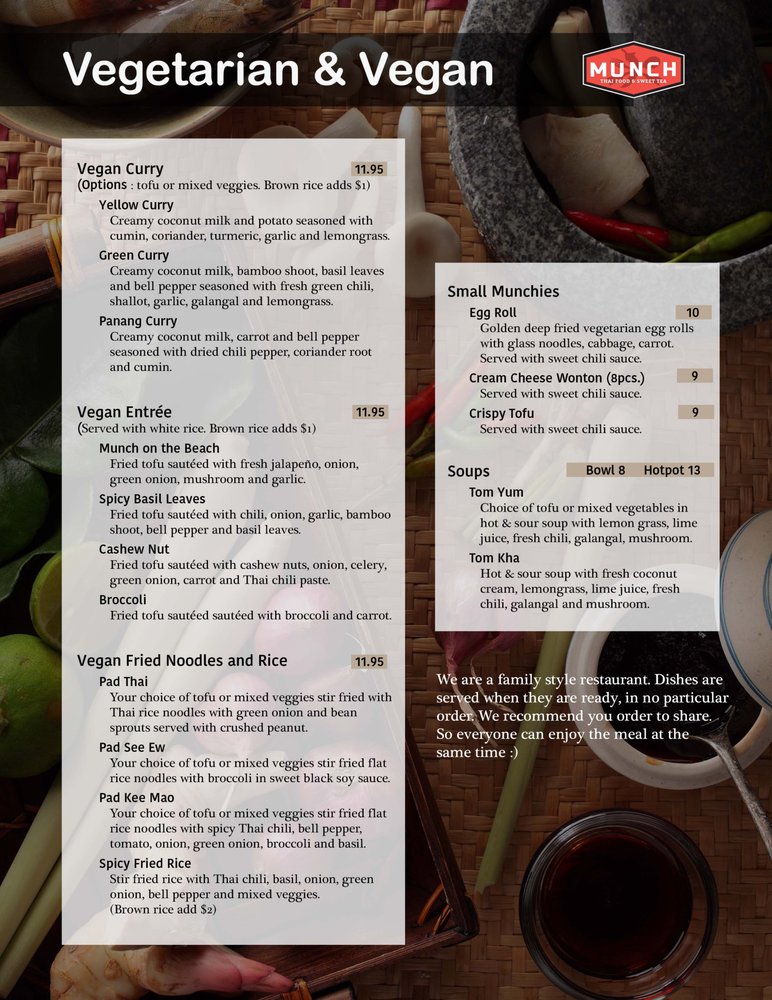 Vegetarian & Vegan

MUNCH
THAI FOOD & SWEET TEA

Vegan Curry 11.95
(Options : tofu or mixed veggies. Brown rice adds $1)

Yellow Curry
Creamy coconut milk and potato seasoned with cumin, coriander, turmeric, garlic and lemongrass.

Green Curry
Creamy coconut milk, bamboo shoot, basil leaves and bell pepper seasoned with fresh green chili, shallot, garlic, galangal and lemongrass.

Panang Curry
Creamy coconut milk, carrot and bell pepper seasoned with dried chili pepper, coriander root and cumin.

Vegan Entrée 11.95
(Served with white rice. Brown rice adds $1)

Munch on the Beach
Fried tofu sautéed with fresh jalapeño, onion, green onion, mushroom and garlic.

Spicy Basil Leaves
Fried tofu sautéed with chili, onion, garlic, bamboo shoot, bell pepper and basil leaves.

Cashew Nut
Fried tofu sautéed with cashew nuts, onion, celery, green onion, carrot and Thai chili paste.

Broccoli
Fried tofu sautéed sautéed with broccoli and carrot.

Vegan Fried Noodles and Rice 11.95

Pad Thai
Your choice of tofu or mixed veggies stir fried with Thai rice noodles with green onion and bean sprouts served with crushed peanut.

Pad See Ew
Your choice of tofu or mixed veggies stir fried flat rice noodles with broccoli in sweet black soy sauce.

Pad Kee Mao
Your choice of tofu or mixed veggies stir fried flat rice noodles with spicy Thai chili, bell pepper, tomato, onion, green onion, broccoli and basil.

Spicy Fried Rice
Stir fried rice with Thai chili, basil, onion, green onion, bell pepper and mixed veggies.
(Brown rice add $2)

Small Munchies

Egg Roll 10
Golden deep fried vegetarian egg rolls with glass noodles, cabbage, carrot. Served with sweet chili sauce.

Cream Cheese Wonton (8pcs.) 9
Served with sweet chili sauce.

Crispy Tofu 9
Served with sweet chili sauce.

Soups Bowl 8 Hotpot 13

Tom Yum
Choice of tofu or mixed vegetables in hot & sour soup with lemon grass, lime juice, fresh chili, galangal, mushroom.

Tom Kha
Hot & sour soup with fresh coconut cream, lemongrass, lime juice, fresh chili, galangal and mushroom.

We are a family style restaurant. Dishes are served when they are ready, in no particular order. We recommend you order to share. So everyone can enjoy the meal at the same time :)